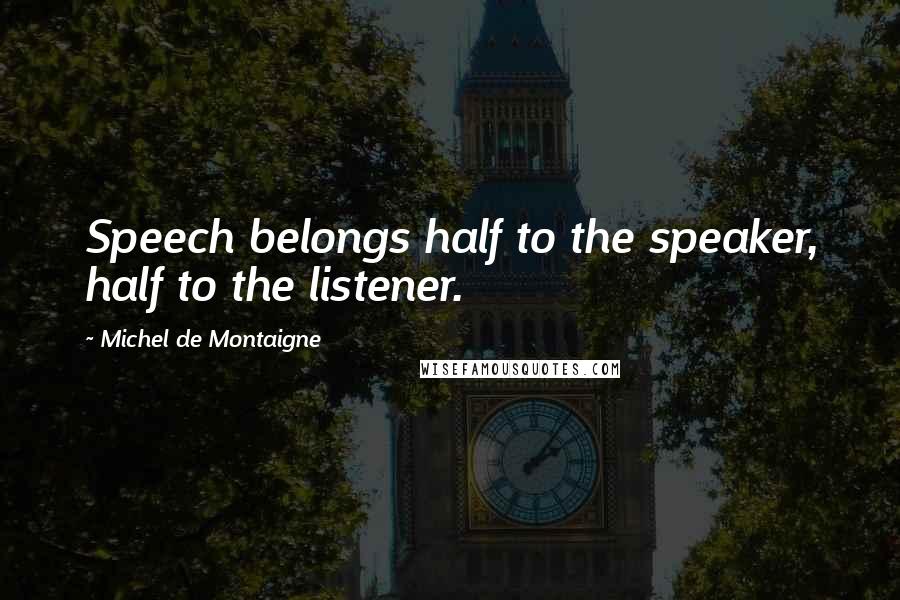 Speech belongs half to the speaker, half to the listener.

~ Michel de Montaigne

WISEFAMOUSQUOTES.COM